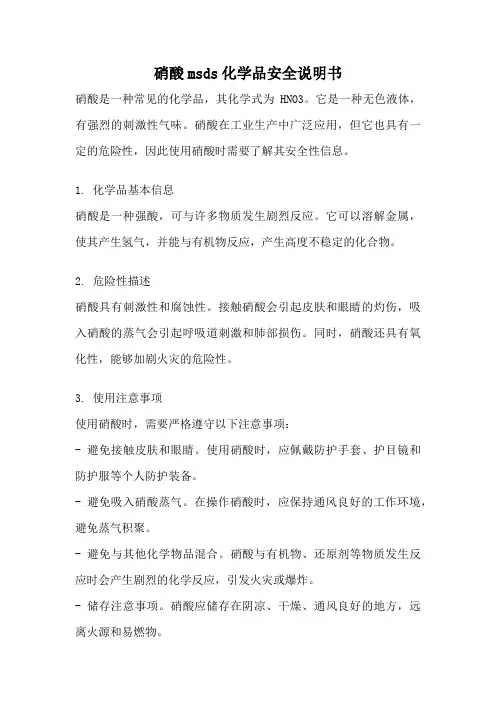 硝酸msds化学品安全说明书

硝酸是一种常见的化学品，其化学式为 HNO3。它是一种无色液体，有强烈的刺激性气味。硝酸在工业生产中广泛应用，但它也具有一定的危险性，因此使用硝酸时需要了解其安全性信息。

1. 化学品基本信息
硝酸是一种强酸，可与许多物质发生剧烈反应。它可以溶解金属，使其产生氢气，并能与有机物反应，产生高度不稳定的化合物。

2. 危险性描述
硝酸具有刺激性和腐蚀性。接触硝酸会引起皮肤和眼睛的灼伤，吸入硝酸的蒸气会引起呼吸道刺激和肺部损伤。同时，硝酸还具有氧化性，能够加剧火灾的危险性。

3. 使用注意事项
使用硝酸时，需要严格遵守以下注意事项：
- 避免接触皮肤和眼睛。使用硝酸时，应佩戴防护手套、护目镜和防护服等个人防护装备。
- 避免吸入硝酸蒸气。在操作硝酸时，应保持通风良好的工作环境，避免蒸气积聚。
- 避免与其他化学物品混合。硝酸与有机物、还原剂等物质发生反应时会产生剧烈的化学反应，引发火灾或爆炸。
- 储存注意事项。硝酸应储存在阴凉、干燥、通风良好的地方，远离火源和易燃物。